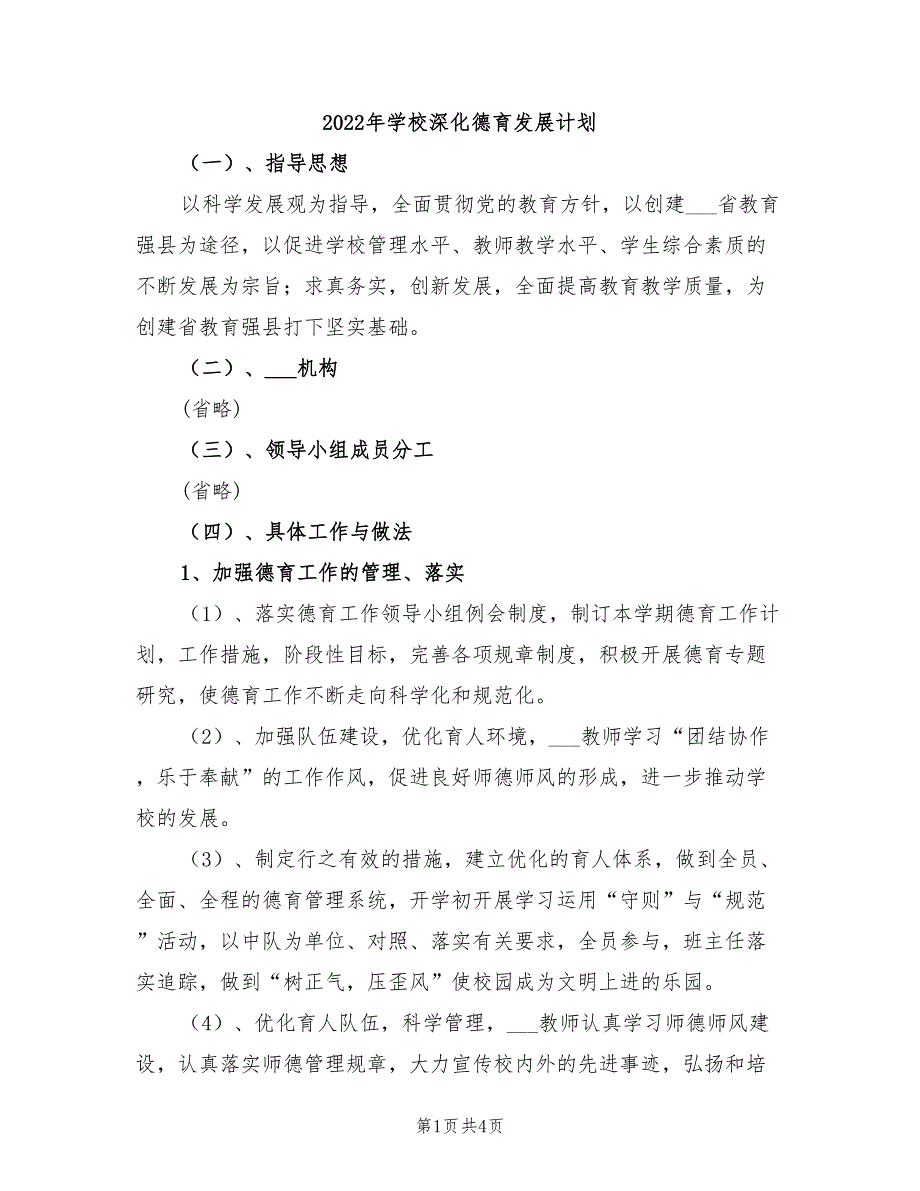 2022年学校深化德育发展计划

（一）、指导思想

以科学发展观为指导，全面贯彻党的教育方针，以创建___省教育强县为途径，以促进学校管理水平、教师教学水平、学生综合素质的不断发展为宗旨；求真务实，创新发展，全面提高教育教学质量，为创建省教育强县打下坚实基础。

（二）、___机构

(省略)

（三）、领导小组成员分工

(省略)

（四）、具体工作与做法

1、加强德育工作的管理、落实

（1）、落实德育工作领导小组例会制度，制订本学期德育工作计划，工作措施，阶段性目标，完善各项规章制度，积极开展德育专题研究，使德育工作不断走向科学化和规范化。

（2）、加强队伍建设，优化育人环境，___教师学习“团结协作，乐于奉献”的工作作风，促进良好师德师风的形成，进一步推动学校的发展。

（3）、制定行之有效的措施，建立优化的育人体系，做到全员、全面、全程的德育管理系统，开学初开展学习运用“守则”与“规范”活动，以中队为单位、对照、落实有关要求，全员参与，班主任落实追踪，做到“树正气，压歪风”使校园成为文明上进的乐园。

（4）、优化育人队伍，科学管理，___教师认真学习师德师风建设，认真落实师德管理规章，大力宣传校内外的先进事迹，弘扬和培

第1页 共4页